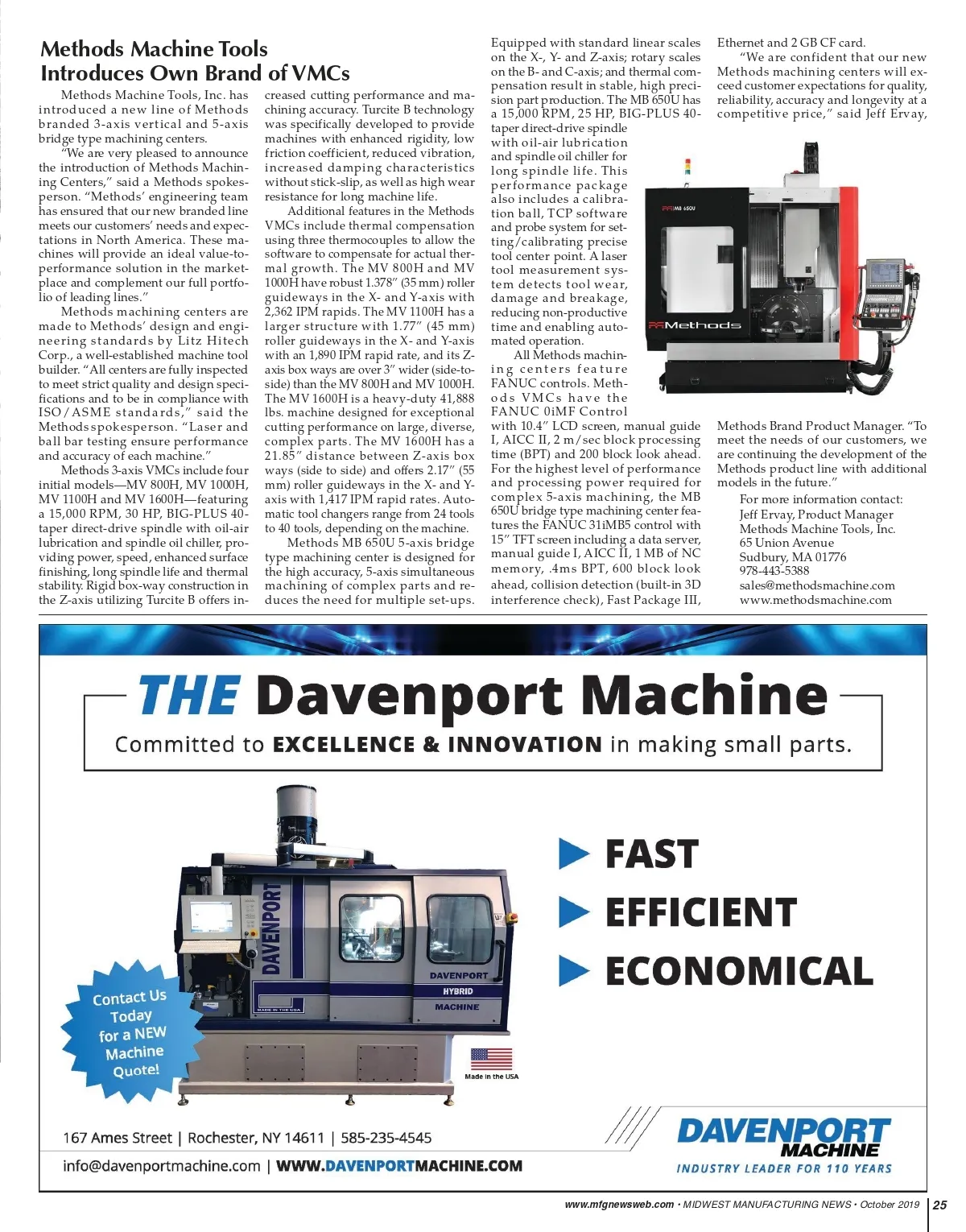 Methods Machine Tools Introduces Own Brand of VMCs

Methods Machine Tools, Inc. has introduced a new line of Methods branded 3-axis vertical and 5-axis bridge type machining centers.

"We are very pleased to announce the introduction of Methods Machining Centers," said a Methods spokesperson. "Methods' engineering team has ensured that our new branded line meets our customers' needs and expectations in North America. These machines will provide an ideal value-to-performance solution in the marketplace and complement our full portfolio of leading lines."

Methods machining centers are made to Methods' design and engineering standards by Litz Hitech Corp., a well-established machine tool builder. "All centers are fully inspected to meet strict quality and design specifications and to be in compliance with ISO/ASME standards," said the Methods spokesperson. "Laser and ball bar testing ensure performance and accuracy of each machine."

Methods 3-axis VMCs include four initial models—MV 800H, MV 1000H, MV 1100H and MV 1600H—featuring a 15,000 RPM, 30 HP, BIG-PLUS 40-taper direct-drive spindle with oil-air lubrication and spindle oil chiller, providing power, speed, enhanced surface finishing, long spindle life and thermal stability. Rigid box-way construction in the Z-axis utilizing Turcite B offers increased cutting performance and machining accuracy. Turcite B technology was specifically developed to provide machines with enhanced rigidity, low friction coefficient, reduced vibration, increased damping characteristics without stick-slip, as well as high wear resistance for long machine life.

Additional features in the Methods VMCs include thermal compensation using three thermocouples to allow the software to compensate for actual thermal growth. The MV 800H and MV 1000H have robust 1.378" (35 mm) roller guideways in the X- and Y-axis with 2,362 IPM rapids. The MV 1100H has a larger structure with 1.77" (45 mm) roller guideways in the X- and Y-axis with an 1,890 IPM rapid rate, and its Z-axis box ways are over 3" wider (side-to-side) than the MV 800H and MV 1000H. The MV 1600H is a heavy-duty 41,888 lbs. machine designed for exceptional cutting performance on large, diverse, complex parts. The MV 1600H has a 21.85" distance between Z-axis box ways (side to side) and offers 2.17" (55 mm) roller guideways in the X- and Y-axis with 1,417 IPM rapid rates. Automatic tool changers range from 24 tools to 40 tools, depending on the machine.

Methods MB 650U 5-axis bridge type machining center is designed for the high accuracy, 5-axis simultaneous machining of complex parts and reduces the need for multiple set-ups. Equipped with standard linear scales on the X-, Y- and Z-axis; rotary scales on the B- and C-axis; and thermal compensation result in stable, high precision part production. The MB 650U has a 15,000 RPM, 25 HP, BIG-PLUS 40-taper direct-drive spindle with oil-air lubrication and spindle oil chiller for long spindle life. This performance package also includes a calibration ball, TCP software and probe system for setting/calibrating precise tool center point. A laser tool measurement system detects tool wear, damage and breakage, reducing non-productive time and enabling automated operation.

All Methods machining centers feature FANUC controls. Methods VMCs have the FANUC 0iMF Control with 10.4" LCD screen, manual guide I, AICC II, 2 m/sec block processing time (BPT) and 200 block look ahead. For the highest level of performance and processing power required for complex 5-axis machining, the MB 650U bridge type machining center features the FANUC 31iMB5 control with 15" TFT screen including a data server, manual guide I, AICC II, 1 MB of NC memory, .4ms BPT, 600 block look ahead, collision detection (built-in 3D interference check), Fast Package III, Ethernet and 2 GB CF card.

"We are confident that our new Methods machining centers will exceed customer expectations for quality, reliability, accuracy and longevity at a competitive price," said Jeff Ervay, Methods Brand Product Manager. "To meet the needs of our customers, we are continuing the development of the Methods product line with additional models in the future."

MB 650U
Methods

For more information contact:
Jeff Ervay, Product Manager
Methods Machine Tools, Inc.
65 Union Avenue
Sudbury, MA 01776
978-443-5388
sales@methodsmachine.com
www.methodsmachine.com

THE Davenport Machine
Committed to EXCELLENCE & INNOVATION in making small parts.

FAST
EFFICIENT
ECONOMICAL

DAVENPORT
DAVENPORT HYBRID MACHINE
MADE IN THE USA

Contact Us Today for a NEW Machine Quote!

Made in the USA

167 Ames Street | Rochester, NY 14611 | 585-235-4545
info@davenportmachine.com | WWW.DAVENPORTMACHINE.COM

DAVENPORT MACHINE
INDUSTRY LEADER FOR 110 YEARS

www.mfgnewsweb.com • MIDWEST MANUFACTURING NEWS • October 2019 | 25